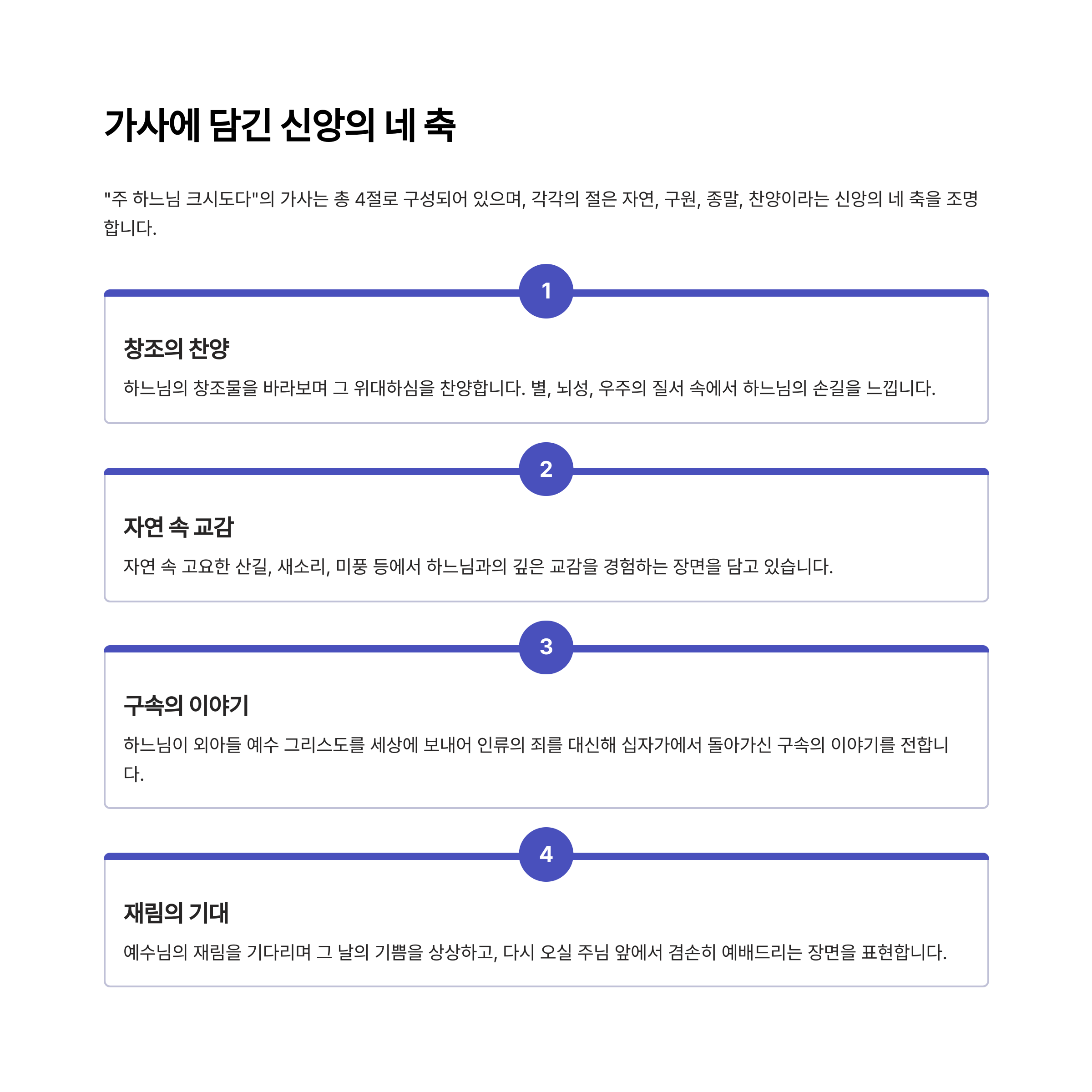 가사에 담긴 신앙의 네 축

"주 하느님 크시도다"의 가사는 총 4절로 구성되어 있으며, 각각의 절은 자연, 구원, 종말, 찬양이라는 신앙의 네 축을 조명합니다.

1

창조의 찬양

하느님의 창조물을 바라보며 그 위대하심을 찬양합니다. 별, 뇌성, 우주의 질서 속에서 하느님의 손길을 느낍니다.

2

자연 속 교감

자연 속 고요한 산길, 새소리, 미풍 등에서 하느님과의 깊은 교감을 경험하는 장면을 담고 있습니다.

3

구속의 이야기

하느님이 외아들 예수 그리스도를 세상에 보내어 인류의 죄를 대신해 십자가에서 돌아가신 구속의 이야기를 전합니다.

4

재림의 기대

예수님의 재림을 기다리며 그 날의 기쁨을 상상하고, 다시 오실 주님 앞에서 겸손히 예배드리는 장면을 표현합니다.